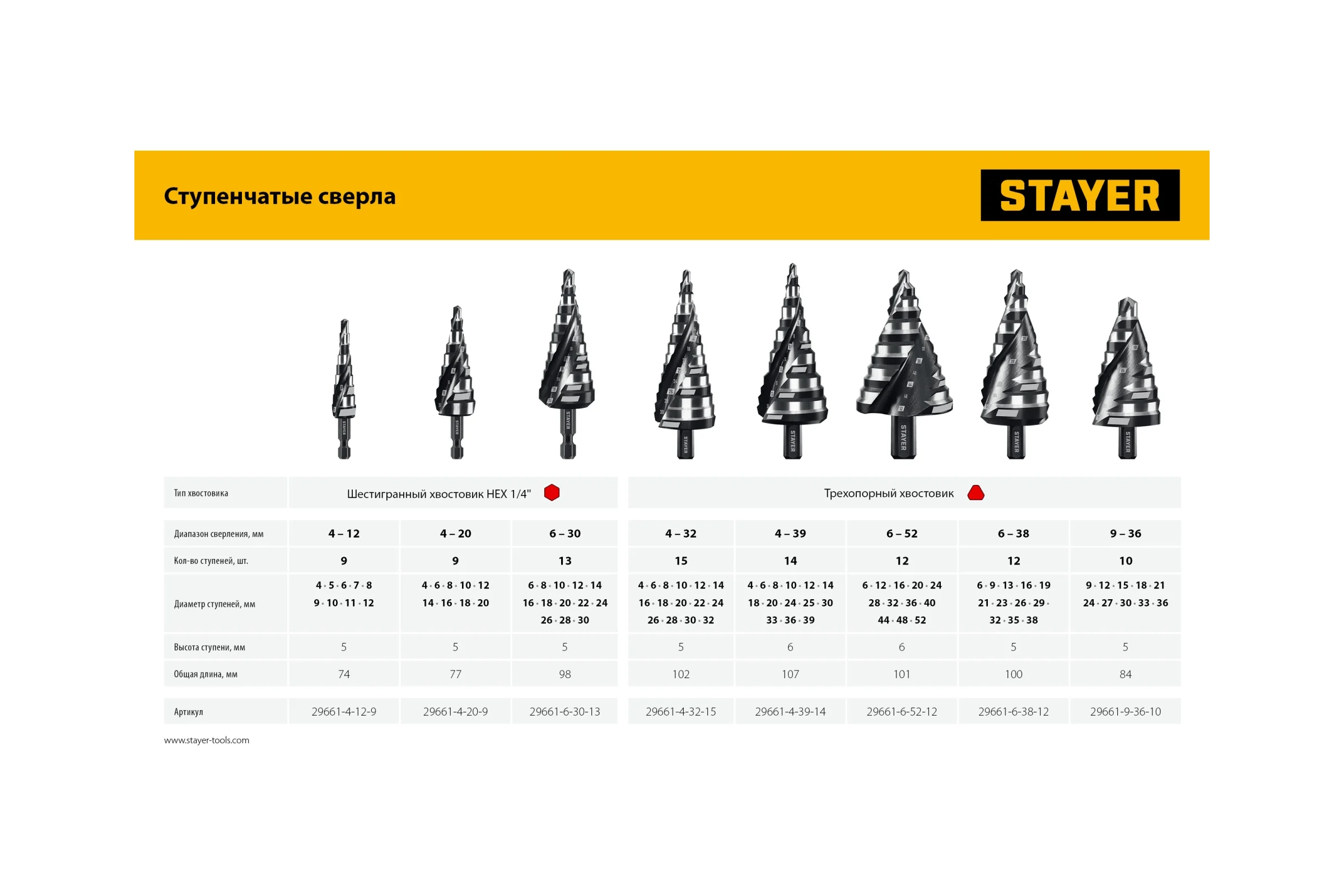 Ступенчатые сверла

STAYER

| Тип хвостовика | Шестигранный хвостовик HEX 1/4" | | | Трехопорный хвостовик | | | | |
|---|---|---|---|---|---|---|---|---|
| Диапазон сверления, мм | 4 – 12 | 4 – 20 | 6 – 30 | 4 – 32 | 4 – 39 | 6 – 52 | 6 – 38 | 9 – 36 |
| Кол-во ступеней, шт. | 9 | 9 | 13 | 15 | 14 | 12 | 12 | 10 |
| Диаметр ступеней, мм | 4 · 5 · 6 · 7 · 8 9 · 10 · 11 · 12 | 4 · 6 · 8 · 10 · 12 14 · 16 · 18 · 20 | 6 · 8 · 10 · 12 · 14 16 · 18 · 20 · 22 · 24 26 · 28 · 30 | 4 · 6 · 8 · 10 · 12 · 14 16 · 18 · 20 · 22 · 24 26 · 28 · 30 · 32 | 4 · 6 · 8 · 10 · 12 · 14 18 · 20 · 24 · 25 · 30 33 · 36 · 39 | 6 · 12 · 16 · 20 · 24 28 · 32 · 36 · 40 44 · 48 · 52 | 6 · 9 · 13 · 16 · 19 21 · 23 · 26 · 29 · 32 · 35 · 38 | 9 · 12 · 15 · 18 · 21 24 · 27 · 30 · 33 · 36 |
| Высота ступени, мм | 5 | 5 | 5 | 5 | 6 | 6 | 5 | 5 |
| Общая длина, мм | 74 | 77 | 98 | 102 | 107 | 101 | 100 | 84 |
| Артикул | 29661-4-12-9 | 29661-4-20-9 | 29661-6-30-13 | 29661-4-32-15 | 29661-4-39-14 | 29661-6-52-12 | 29661-6-38-12 | 29661-9-36-10 |

www.stayer-tools.com